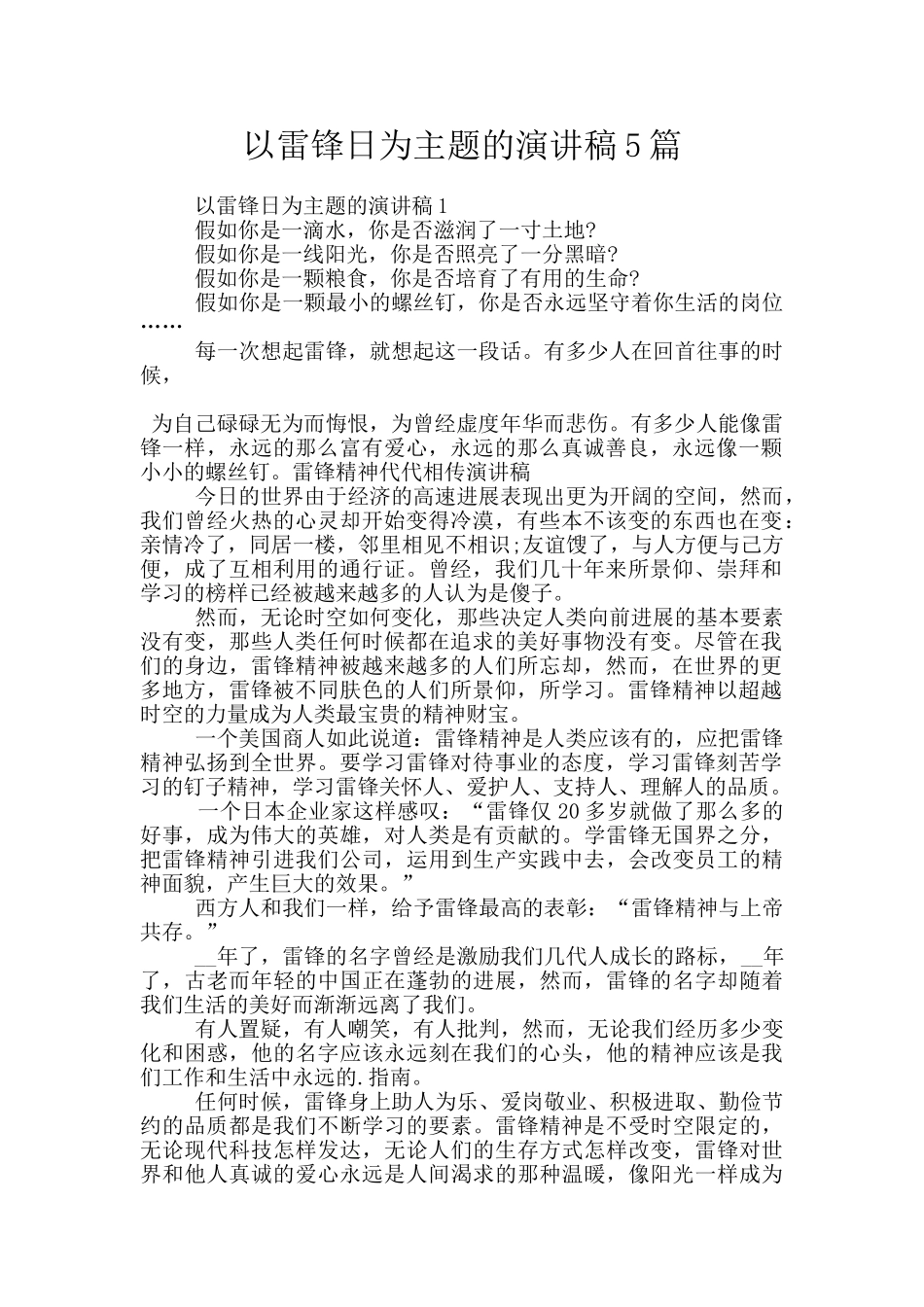 以雷锋日为主题的演讲稿5篇

以雷锋日为主题的演讲稿1

假如你是一滴水，你是否滋润了一寸土地?

假如你是一线阳光，你是否照亮了一分黑暗?

假如你是一颗粮食，你是否培育了有用的生命?

假如你是一颗最小的螺丝钉，你是否永远坚守着你生活的岗位……

每一次想起雷锋，就想起这一段话。有多少人在回首往事的时候，

为自己碌碌无为而悔恨，为曾经虚度年华而悲伤。有多少人能像雷锋一样，永远的那么富有爱心，永远的那么真诚善良，永远像一颗小小的螺丝钉。雷锋精神代代相传演讲稿

今日的世界由于经济的高速进展表现出更为开阔的空间，然而，我们曾经火热的心灵却开始变得冷漠，有些本不该变的东西也在变：亲情冷了，同居一楼，邻里相见不相识;友谊馊了，与人方便与己方便，成了互相利用的通行证。曾经，我们几十年来所景仰、崇拜和学习的榜样已经被越来越多的人认为是傻子。

然而，无论时空如何变化，那些决定人类向前进展的基本要素没有变，那些人类任何时候都在追求的美好事物没有变。尽管在我们的身边，雷锋精神被越来越多的人们所忘却，然而，在世界的更多地方，雷锋被不同肤色的人们所景仰，所学习。雷锋精神以超越时空的力量成为人类最宝贵的精神财宝。

一个美国商人如此说道：雷锋精神是人类应该有的，应把雷锋精神弘扬到全世界。要学习雷锋对待事业的态度，学习雷锋刻苦学习的钉子精神，学习雷锋关怀人、爱护人、支持人、理解人的品质。

一个日本企业家这样感叹：“雷锋仅20多岁就做了那么多的好事，成为伟大的英雄，对人类是有贡献的。学雷锋无国界之分，把雷锋精神引进我们公司，运用到生产实践中去，会改变员工的精神面貌，产生巨大的效果。”

西方人和我们一样，给予雷锋最高的表彰：“雷锋精神与上帝共存。”

__年了，雷锋的名字曾经是激励我们几代人成长的路标，__年了，古老而年轻的中国正在蓬勃的进展，然而，雷锋的名字却随着我们生活的美好而渐渐远离了我们。

有人置疑，有人嘲笑，有人批判，然而，无论我们经历多少变化和困惑，他的名字应该永远刻在我们的心头，他的精神应该是我们工作和生活中永远的.指南。

任何时候，雷锋身上助人为乐、爱岗敬业、积极进取、勤俭节约的品质都是我们不断学习的要素。雷锋精神是不受时空限定的，无论现代科技怎样发达，无论人们的生存方式怎样改变，雷锋对世界和他人真诚的爱心永远是人间渴求的那种温暖，像阳光一样成为